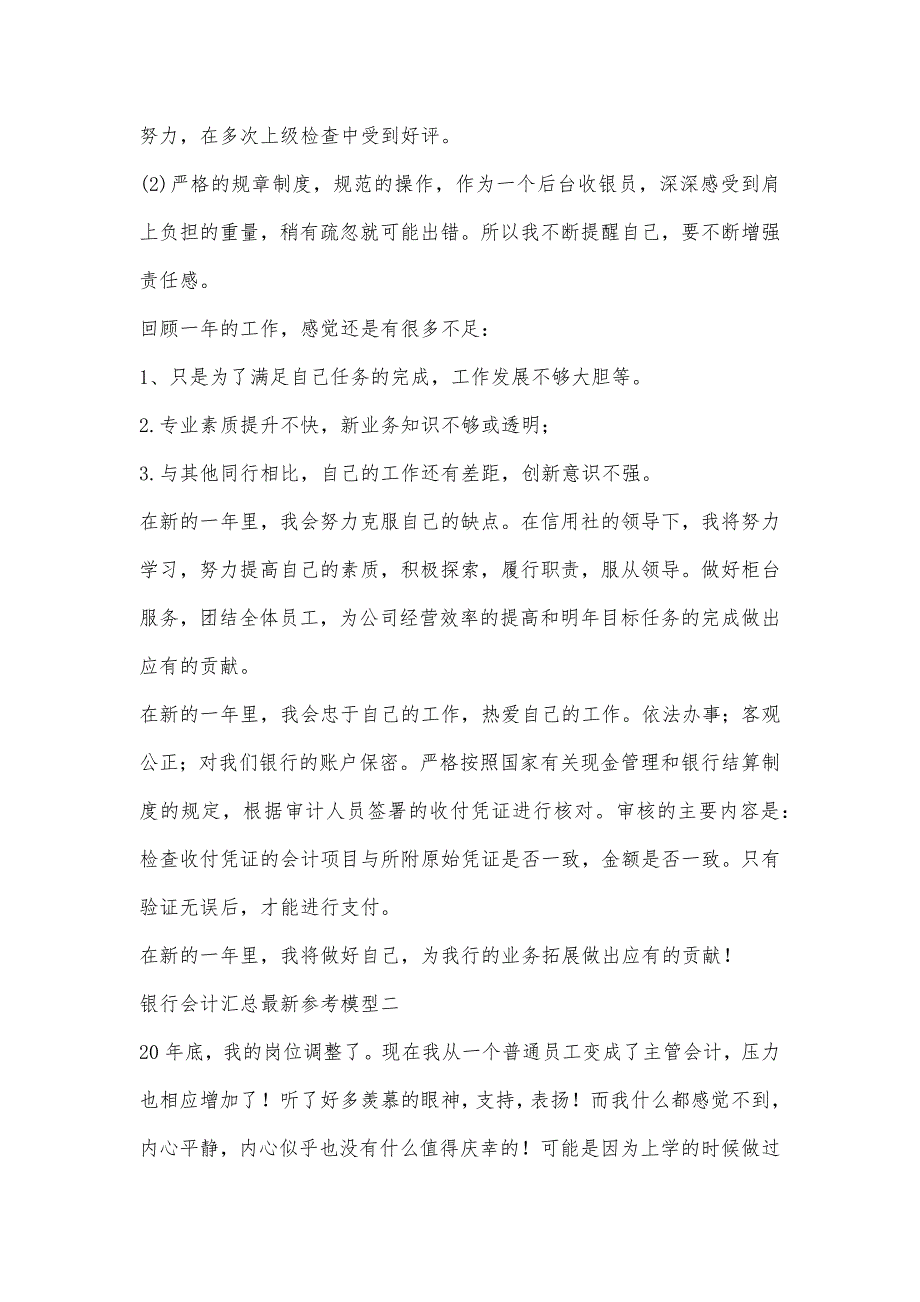 努力，在多次上级检查中受到好评。

(2)严格的规章制度，规范的操作，作为一个后台收银员，深深感受到肩上负担的重量，稍有疏忽就可能出错。所以我不断提醒自己，要不断增强责任感。

回顾一年的工作，感觉还是有很多不足：

1、只是为了满足自己任务的完成，工作发展不够大胆等。

2.专业素质提升不快，新业务知识不够或透明；

3.与其他同行相比，自己的工作还有差距，创新意识不强。

在新的一年里，我会努力克服自己的缺点。在信用社的领导下，我将努力学习，努力提高自己的素质，积极探索，履行职责，服从领导。做好柜台服务，团结全体员工，为公司经营效率的提高和明年目标任务的完成做出应有的贡献。

在新的一年里，我会忠于自己的工作，热爱自己的工作。依法办事；客观公正；对我们银行的账户保密。严格按照国家有关现金管理和银行结算制度的规定，根据审计人员签署的收付凭证进行核对。审核的主要内容是：检查收付凭证的会计项目与所附原始凭证是否一致，金额是否一致。只有验证无误后，才能进行支付。

在新的一年里，我将做好自己，为我行的业务拓展做出应有的贡献！

银行会计汇总最新参考模型二

20年底，我的岗位调整了。现在我从一个普通员工变成了主管会计，压力也相应增加了！听了好多羡慕的眼神，支持，表扬！而我什么都感觉不到，内心平静，内心似乎也没有什么值得庆幸的！可能是因为上学的时候做过